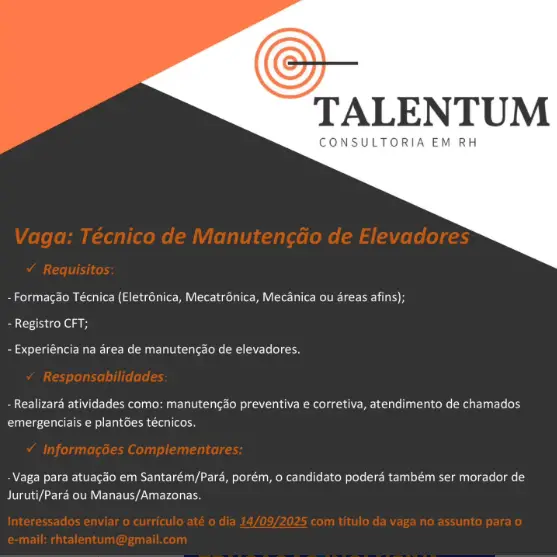 TALENTUM
CONSULTORIA EM RH

Vaga: Técnico de Manutenção de Elevadores

✓ Requisitos:

- Formação Técnica (Eletrônica, Mecatrônica, Mecânica ou áreas afins);

- Registro CFT;

- Experiência na área de manutenção de elevadores.

✓ Responsabilidades:

- Realizará atividades como: manutenção preventiva e corretiva, atendimento de chamados emergenciais e plantões técnicos.

✓ Informações Complementares:

- Vaga para atuação em Santarém/Pará, porém, o candidato poderá também ser morador de Juruti/Pará ou Manaus/Amazonas.

Interessados enviar o currículo até o dia 14/09/2025 com título da vaga no assunto para o e-mail: rhtalentum@gmail.com